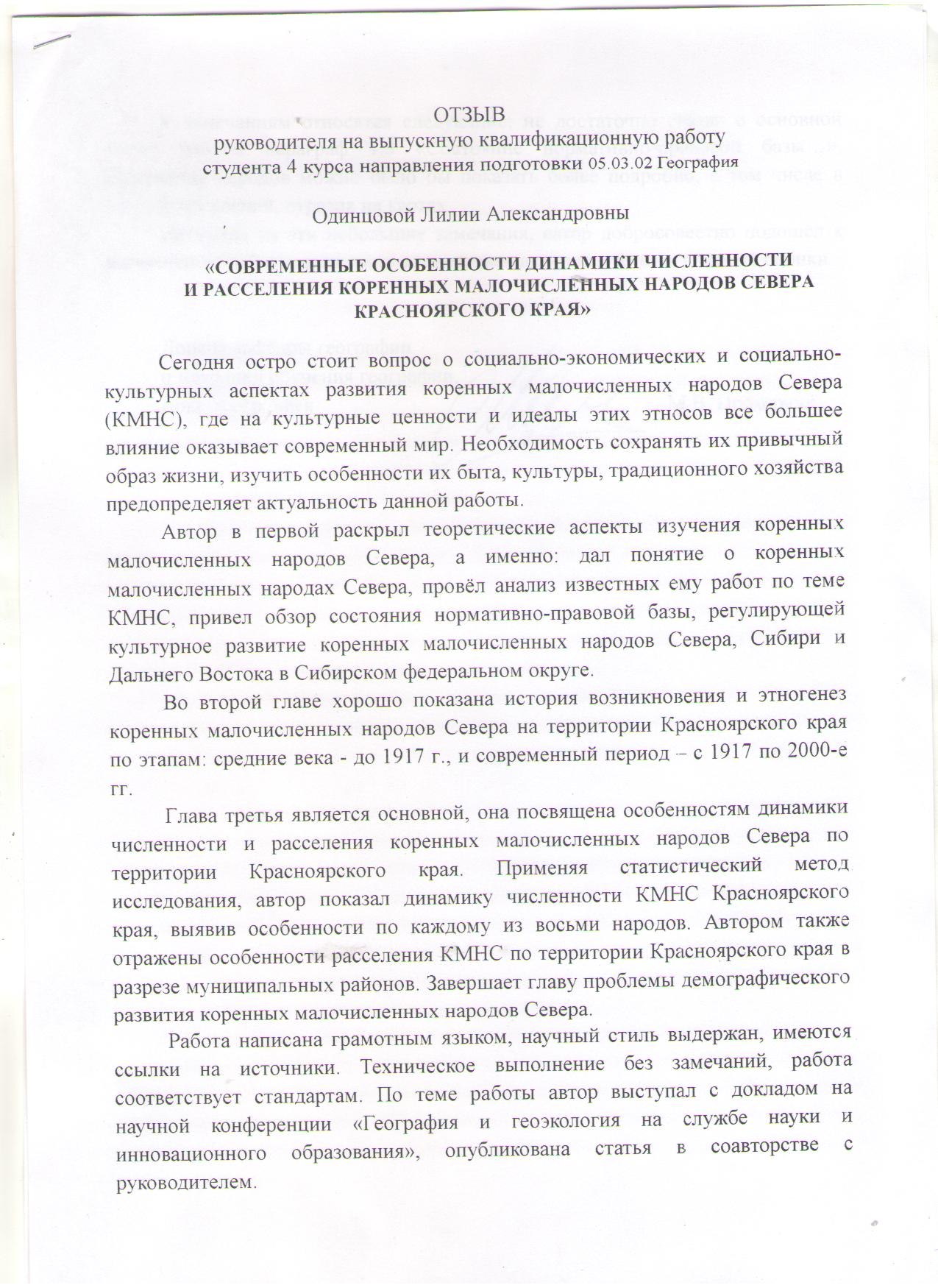 ОТЗЫВ
руководителя на выпускную квалификационную работу
студента 4 курса направления подготовки 05.03.02 География

Одинцовой Лилии Александровны

«СОВРЕМЕННЫЕ ОСОБЕННОСТИ ДИНАМИКИ ЧИСЛЕННОСТИ И РАССЕЛЕНИЯ КОРЕННЫХ МАЛОЧИСЛЕННЫХ НАРОДОВ СЕВЕРА КРАСНОЯРСКОГО КРАЯ»

Сегодня остро стоит вопрос о социально-экономических и социально-культурных аспектах развития коренных малочисленных народов Севера (КМНС), где на культурные ценности и идеалы этих этносов все большее влияние оказывает современный мир. Необходимость сохранять их привычный образ жизни, изучить особенности их быта, культуры, традиционного хозяйства предопределяет актуальность данной работы.

Автор в первой раскрыл теоретические аспекты изучения коренных малочисленных народов Севера, а именно: дал понятие о коренных малочисленных народах Севера, провёл анализ известных ему работ по теме КМНС, привел обзор состояния нормативно-правовой базы, регулирующей культурное развитие коренных малочисленных народов Севера, Сибири и Дальнего Востока в Сибирском федеральном округе.

Во второй главе хорошо показана история возникновения и этногенез коренных малочисленных народов Севера на территории Красноярского края по этапам: средние века - до 1917 г., и современный период – с 1917 по 2000-е гг.

Глава третья является основной, она посвящена особенностям динамики численности и расселения коренных малочисленных народов Севера по территории Красноярского края. Применяя статистический метод исследования, автор показал динамику численности КМНС Красноярского края, выявив особенности по каждому из восьми народов. Автором также отражены особенности расселения КМНС по территории Красноярского края в разрезе муниципальных районов. Завершает главу проблемы демографического развития коренных малочисленных народов Севера.

Работа написана грамотным языком, научный стиль выдержан, имеются ссылки на источники. Техническое выполнение без замечаний, работа соответствует стандартам. По теме работы автор выступал с докладом на научной конференции «География и геоэкология на службе науки и инновационного образования», опубликована статья в соавторстве с руководителем.